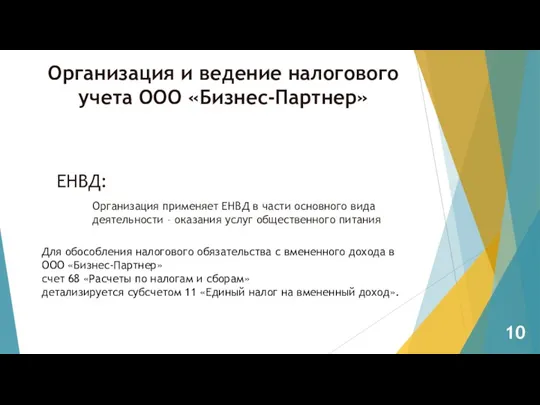 Организация и ведение налогового учета ООО «Бизнес-Партнер»

ЕНВД:

Организация применяет ЕНВД в части основного вида деятельности – оказания услуг общественного питания

Для обособления налогового обязательства с вмененного дохода в ООО «Бизнес-Партнер»
счет 68 «Расчеты по налогам и сборам»
детализируется субсчетом 11 «Единый налог на вмененный доход».

10